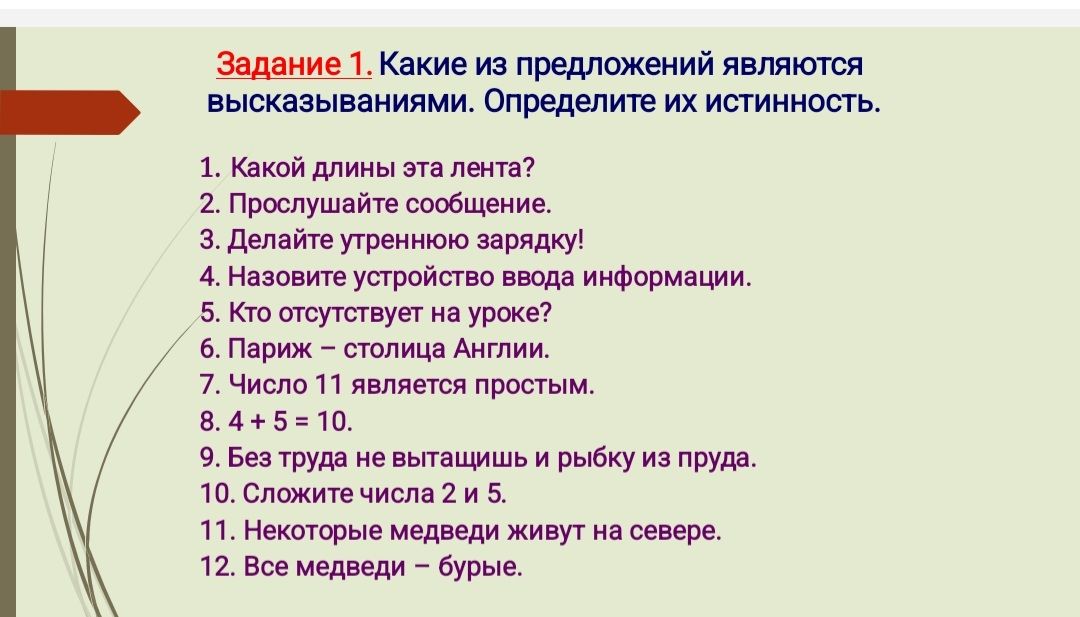 Задание 1. Какие из предложений являются высказываниями. Определите их истинность.

1. Какой длины эта лента?
2. Прослушайте сообщение.
3. Делайте утреннюю зарядку!
4. Назовите устройство ввода информации.
5. Кто отсутствует на уроке?
6. Париж – столица Англии.
7. Число 11 является простым.
8. $4 + 5 = 10$.
9. Без труда не вытащишь и рыбку из пруда.
10. Сложите числа 2 и 5.
11. Некоторые медведи живут на севере.
12. Все медведи – бурые.